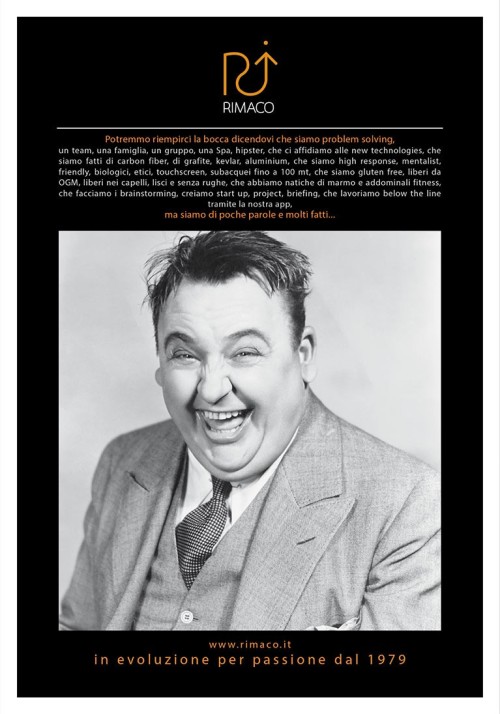 RIMACO

Potremmo riempirci la bocca dicendovi che siamo problem solving, un team, una famiglia, un gruppo, una Spa, hipster, che ci affidiamo alle new technologies, che siamo fatti di carbon fiber, di grafite, kevlar, aluminium, che siamo high response, mentalist, friendly, biologici, etici, touchscreen, subacquei fino a 100 mt, che siamo gluten free, liberi da OGM, liberi nei capelli, lisci e senza rughe, che abbiamo natiche di marmo e addominali fitness, che facciamo i brainstorming, creiamo start up, project, briefing, che lavoriamo below the line tramite la nostra app,
ma siamo di poche parole e molti fatti...

www.rimaco.it
in evoluzione per passione dal 1979